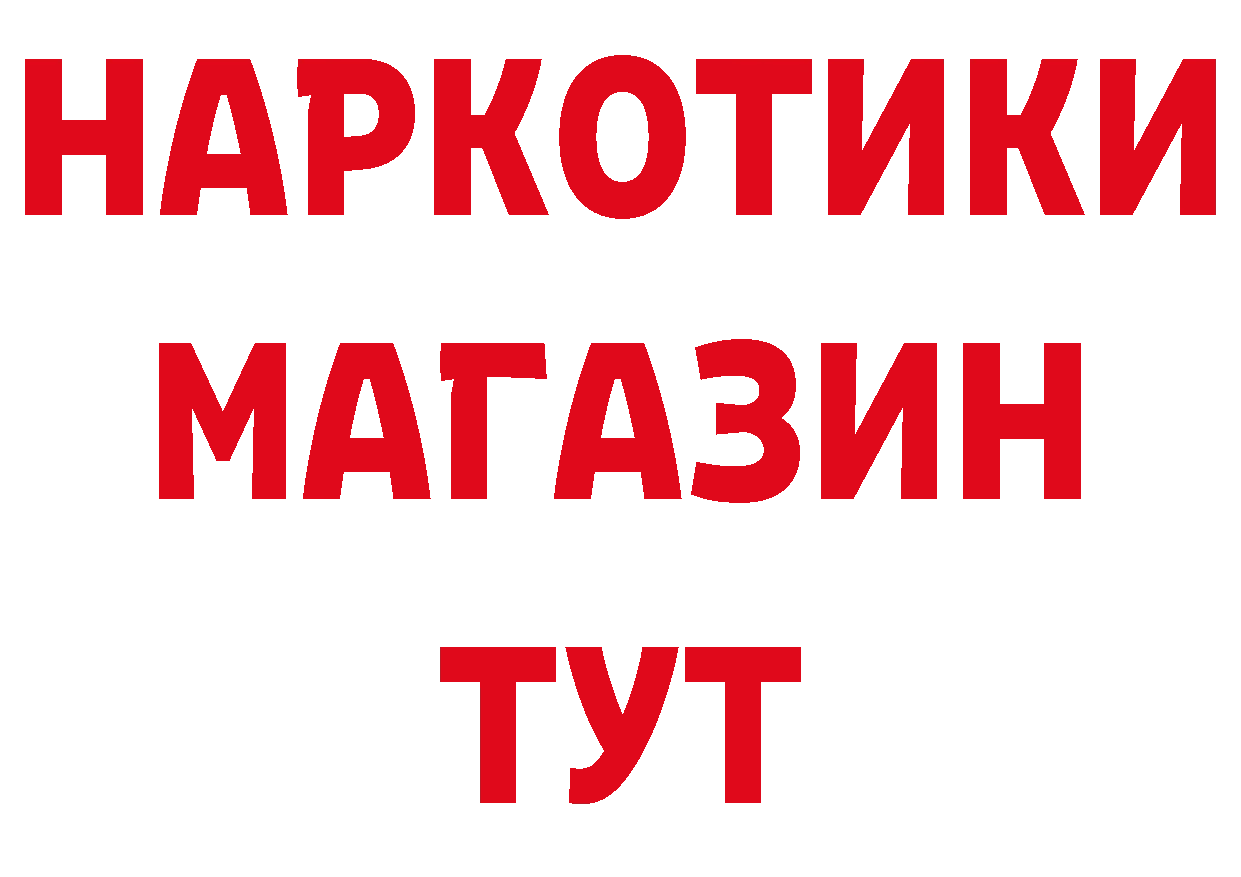 НАРКОТИКИ
МАГАЗИН
ТУТ